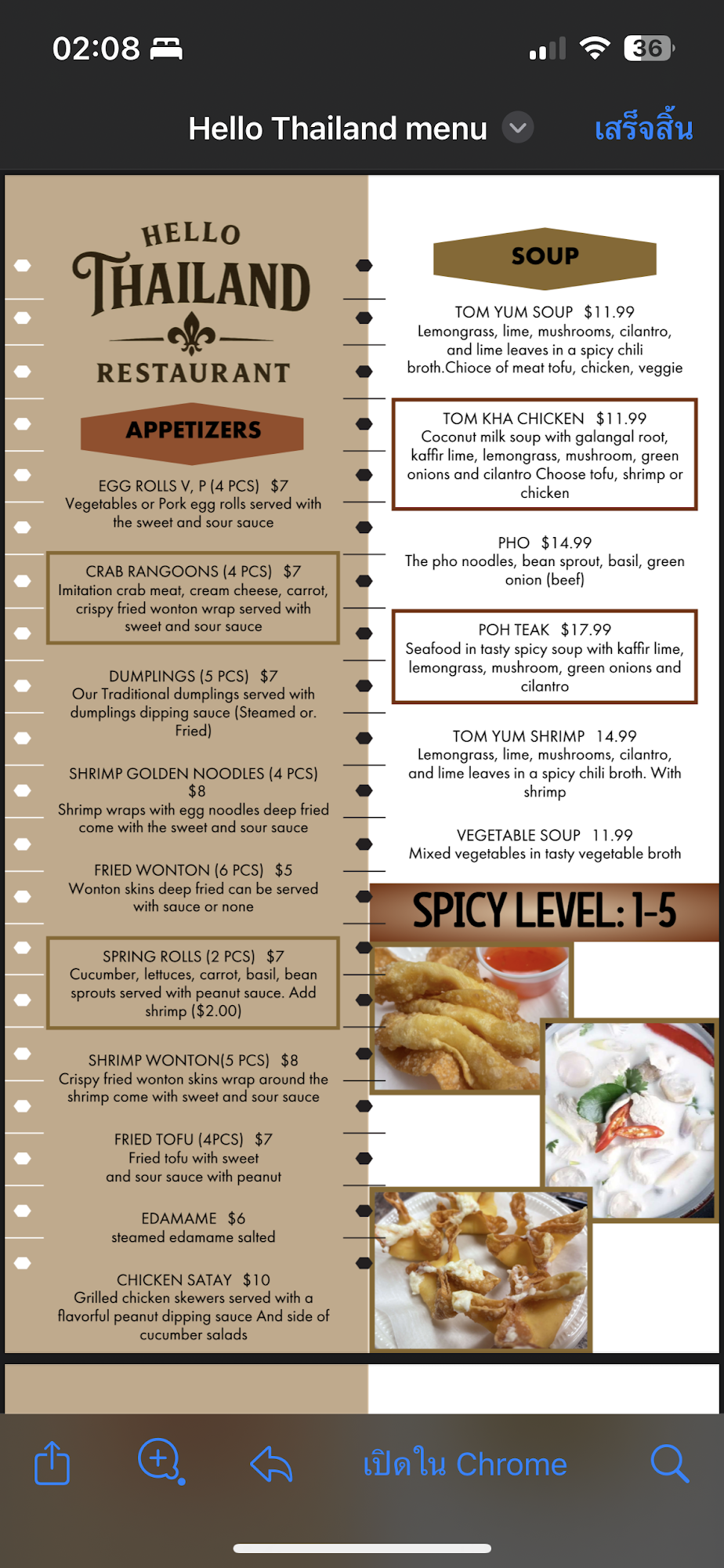 02:08

36

Hello Thailand menu

เสร็จสิ้น

HELLO
THAILAND
RESTAURANT

APPETIZERS

EGG ROLLS V, P (4 PCS) $7
Vegetables or Pork egg rolls served with the sweet and sour sauce

CRAB RANGOONS (4 PCS) $7
Imitation crab meat, cream cheese, carrot, crispy fried wonton wrap served with sweet and sour sauce

DUMPLINGS (5 PCS) $7
Our Traditional dumplings served with dumplings dipping sauce (Steamed or. Fried)

SHRIMP GOLDEN NOODLES (4 PCS) $8
Shrimp wraps with egg noodles deep fried come with the sweet and sour sauce

FRIED WONTON (6 PCS) $5
Wonton skins deep fried can be served with sauce or none

SPRING ROLLS (2 PCS) $7
Cucumber, lettuces, carrot, basil, bean sprouts served with peanut sauce. Add shrimp ($2.00)

SHRIMP WONTON(5 PCS) $8
Crispy fried wonton skins wrap around the shrimp come with sweet and sour sauce

FRIED TOFU (4PCS) $7
Fried tofu with sweet and sour sauce with peanut

EDAMAME $6
steamed edamame salted

CHICKEN SATAY $10
Grilled chicken skewers served with a flavorful peanut dipping sauce And side of cucumber salads

SOUP

TOM YUM SOUP $11.99
Lemongrass, lime, mushrooms, cilantro, and lime leaves in a spicy chili broth.Chioce of meat tofu, chicken, veggie

TOM KHA CHICKEN $11.99
Coconut milk soup with galangal root, kaffir lime, lemongrass, mushroom, green onions and cilantro Choose tofu, shrimp or chicken

PHO $14.99
The pho noodles, bean sprout, basil, green onion (beef)

POH TEAK $17.99
Seafood in tasty spicy soup with kaffir lime, lemongrass, mushroom, green onions and cilantro

TOM YUM SHRIMP 14.99
Lemongrass, lime, mushrooms, cilantro, and lime leaves in a spicy chili broth. With shrimp

VEGETABLE SOUP 11.99
Mixed vegetables in tasty vegetable broth

SPICY LEVEL: 1-5

เปิดใน Chrome